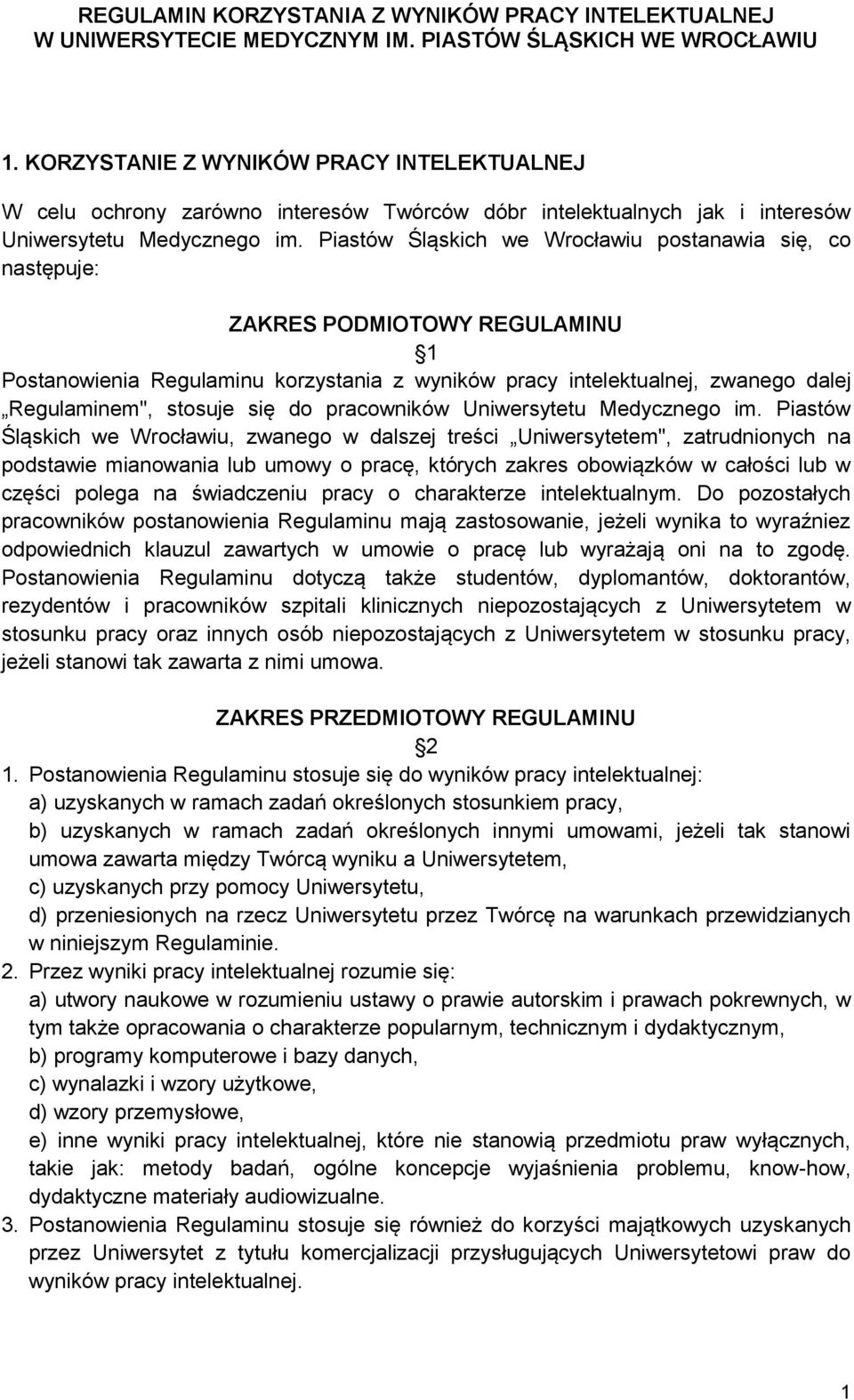 REGULAMIN KORZYSTANIA Z WYNIKÓW PRACY INTELEKTUALNEJ W UNIWERSYTECIE MEDYCZNYM IM. PIASTÓW ŚLĄSKICH WE WROCŁAWIU

1. KORZYSTANIE Z WYNIKÓW PRACY INTELEKTUALNEJ

W celu ochrony zarówno interesów Twórców dóbr intelektualnych jak i interesów Uniwersytetu Medycznego im. Piastów Śląskich we Wrocławiu postanawia się, co następuje:

ZAKRES PODMIOTOWY REGULAMINU

1

Postanowienia Regulaminu korzystania z wyników pracy intelektualnej, zwanego dalej „Regulaminem", stosuje się do pracowników Uniwersytetu Medycznego im. Piastów Śląskich we Wrocławiu, zwanego w dalszej treści „Uniwersytetem", zatrudnionych na podstawie mianowania lub umowy o pracę, których zakres obowiązków w całości lub w części polega na świadczeniu pracy o charakterze intelektualnym. Do pozostałych pracowników postanowienia Regulaminu mają zastosowanie, jeżeli wynika to wyraźniez odpowiednich klauzul zawartych w umowie o pracę lub wyrażają oni na to zgodę. Postanowienia Regulaminu dotyczą także studentów, dyplomantów, doktorantów, rezydentów i pracowników szpitali klinicznych niepozostających z Uniwersytetem w stosunku pracy oraz innych osób niepozostających z Uniwersytetem w stosunku pracy, jeżeli stanowi tak zawarta z nimi umowa.

ZAKRES PRZEDMIOTOWY REGULAMINU

2

1. Postanowienia Regulaminu stosuje się do wyników pracy intelektualnej:
a) uzyskanych w ramach zadań określonych stosunkiem pracy,
b) uzyskanych w ramach zadań określonych innymi umowami, jeżeli tak stanowi umowa zawarta między Twórcą wyniku a Uniwersytetem,
c) uzyskanych przy pomocy Uniwersytetu,
d) przeniesionych na rzecz Uniwersytetu przez Twórcę na warunkach przewidzianych w niniejszym Regulaminie.
2. Przez wyniki pracy intelektualnej rozumie się:
a) utwory naukowe w rozumieniu ustawy o prawie autorskim i prawach pokrewnych, w tym także opracowania o charakterze popularnym, technicznym i dydaktycznym,
b) programy komputerowe i bazy danych,
c) wynalazki i wzory użytkowe,
d) wzory przemysłowe,
e) inne wyniki pracy intelektualnej, które nie stanowią przedmiotu praw wyłącznych, takie jak: metody badań, ogólne koncepcje wyjaśnienia problemu, know-how, dydaktyczne materiały audiowizualne.
3. Postanowienia Regulaminu stosuje się również do korzyści majątkowych uzyskanych przez Uniwersytet z tytułu komercjalizacji przysługujących Uniwersytetowi praw do wyników pracy intelektualnej.

1